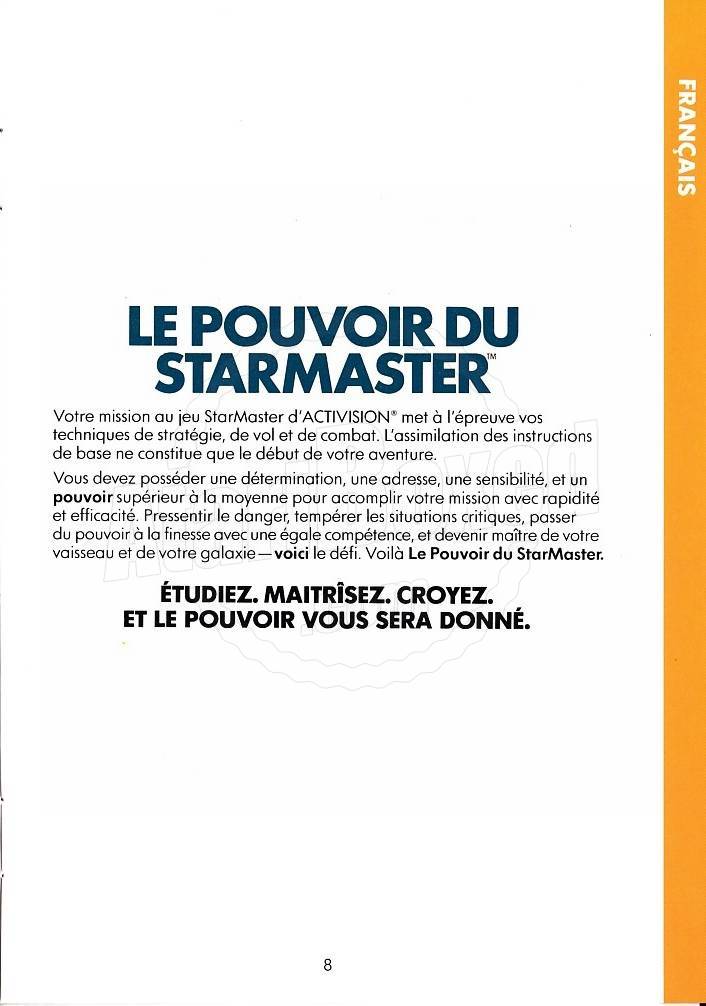 FRANÇAIS

LE POUVOIR DU STARMASTER™

Votre mission au jeu StarMaster d'ACTIVISION® met à l'épreuve vos techniques de stratégie, de vol et de combat. L'assimilation des instructions de base ne constitue que le début de votre aventure.

Vous devez posséder une détermination, une adresse, une sensibilité, et un pouvoir supérieur à la moyenne pour accomplir votre mission avec rapidité et efficacité. Pressentir le danger, tempérer les situations critiques, passer du pouvoir à la finesse avec une égale compétence, et devenir maître de votre vaisseau et de votre galaxie—voici le défi. Voilà Le Pouvoir du StarMaster.

ÉTUDIEZ. MAITRÎSEZ. CROYEZ.
ET LE POUVOIR VOUS SERA DONNÉ.

8